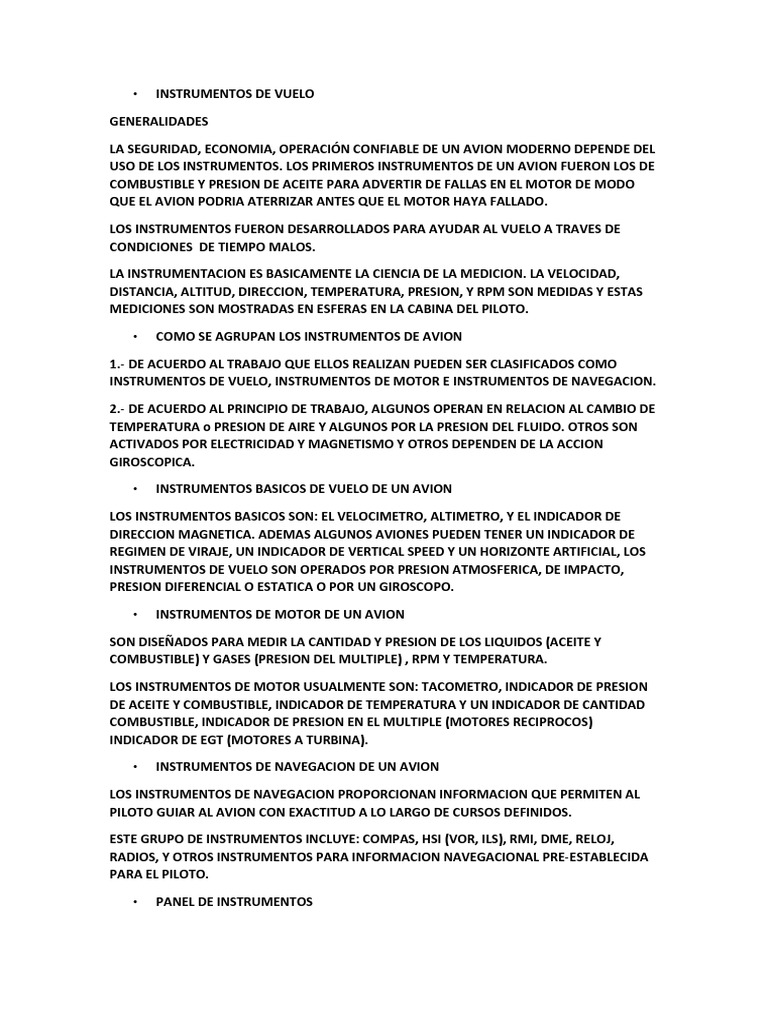 • INSTRUMENTOS DE VUELO

GENERALIDADES

LA SEGURIDAD, ECONOMIA, OPERACIÓN CONFIABLE DE UN AVION MODERNO DEPENDE DEL USO DE LOS INSTRUMENTOS. LOS PRIMEROS INSTRUMENTOS DE UN AVION FUERON LOS DE COMBUSTIBLE Y PRESION DE ACEITE PARA ADVERTIR DE FALLAS EN EL MOTOR DE MODO QUE EL AVION PODRIA ATERRIZAR ANTES QUE EL MOTOR HAYA FALLADO.

LOS INSTRUMENTOS FUERON DESARROLLADOS PARA AYUDAR AL VUELO A TRAVES DE CONDICIONES DE TIEMPO MALOS.

LA INSTRUMENTACION ES BASICAMENTE LA CIENCIA DE LA MEDICION. LA VELOCIDAD, DISTANCIA, ALTITUD, DIRECCION, TEMPERATURA, PRESION, Y RPM SON MEDIDAS Y ESTAS MEDICIONES SON MOSTRADAS EN ESFERAS EN LA CABINA DEL PILOTO.

• COMO SE AGRUPAN LOS INSTRUMENTOS DE AVION

1.- DE ACUERDO AL TRABAJO QUE ELLOS REALIZAN PUEDEN SER CLASIFICADOS COMO INSTRUMENTOS DE VUELO, INSTRUMENTOS DE MOTOR E INSTRUMENTOS DE NAVEGACION.

2.- DE ACUERDO AL PRINCIPIO DE TRABAJO, ALGUNOS OPERAN EN RELACION AL CAMBIO DE TEMPERATURA o PRESION DE AIRE Y ALGUNOS POR LA PRESION DEL FLUIDO. OTROS SON ACTIVADOS POR ELECTRICIDAD Y MAGNETISMO Y OTROS DEPENDEN DE LA ACCION GIROSCOPICA.

• INSTRUMENTOS BASICOS DE VUELO DE UN AVION

LOS INSTRUMENTOS BASICOS SON: EL VELOCIMETRO, ALTIMETRO, Y EL INDICADOR DE DIRECCION MAGNETICA. ADEMAS ALGUNOS AVIONES PUEDEN TENER UN INDICADOR DE REGIMEN DE VIRAJE, UN INDICADOR DE VERTICAL SPEED Y UN HORIZONTE ARTIFICIAL, LOS INSTRUMENTOS DE VUELO SON OPERADOS POR PRESION ATMOSFERICA, DE IMPACTO, PRESION DIFERENCIAL O ESTATICA O POR UN GIROSCOPO.

• INSTRUMENTOS DE MOTOR DE UN AVION

SON DISEÑADOS PARA MEDIR LA CANTIDAD Y PRESION DE LOS LIQUIDOS (ACEITE Y COMBUSTIBLE) Y GASES (PRESION DEL MULTIPLE) , RPM Y TEMPERATURA.

LOS INSTRUMENTOS DE MOTOR USUALMENTE SON: TACOMETRO, INDICADOR DE PRESION DE ACEITE Y COMBUSTIBLE, INDICADOR DE TEMPERATURA Y UN INDICADOR DE CANTIDAD COMBUSTIBLE, INDICADOR DE PRESION EN EL MULTIPLE (MOTORES RECIPROCOS) INDICADOR DE EGT (MOTORES A TURBINA).

• INSTRUMENTOS DE NAVEGACION DE UN AVION

LOS INSTRUMENTOS DE NAVEGACION PROPORCIONAN INFORMACION QUE PERMITEN AL PILOTO GUIAR AL AVION CON EXACTITUD A LO LARGO DE CURSOS DEFINIDOS.

ESTE GRUPO DE INSTRUMENTOS INCLUYE: COMPAS, HSI (VOR, ILS), RMI, DME, RELOJ, RADIOS, Y OTROS INSTRUMENTOS PARA INFORMACION NAVEGACIONAL PRE-ESTABLECIDA PARA EL PILOTO.

• PANEL DE INSTRUMENTOS